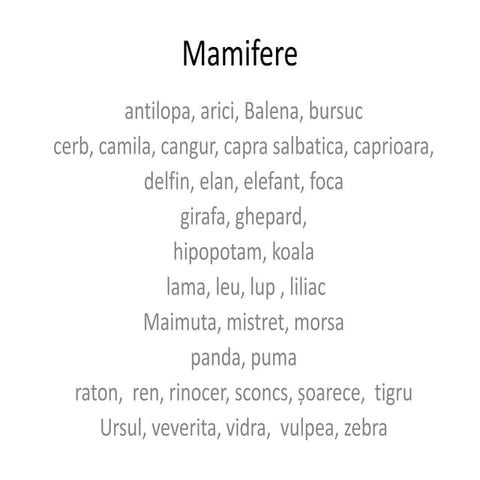 Mamifere

antilopa, arici, Balena, bursuc
cerb, camila, cangur, capra salbatica, caprioara,
delfin, elan, elefant, foca
girafa, ghepard,
hipopotam, koala
lama, leu, lup , liliac
Maimuta, mistret, morsa
panda, puma
raton, ren, rinocer, sconcs, șoarece, tigru
Ursul, veverita, vidra, vulpea, zebra